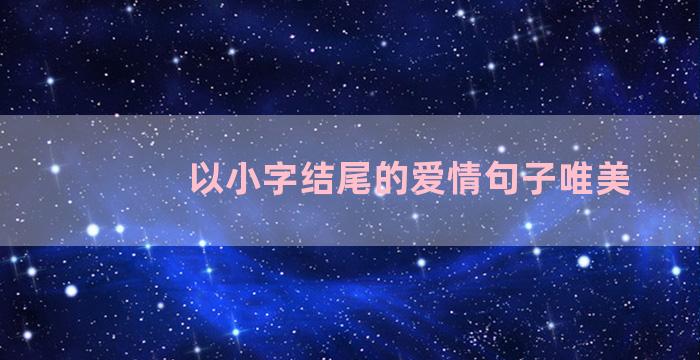 以小字结尾的爱情句子唯美